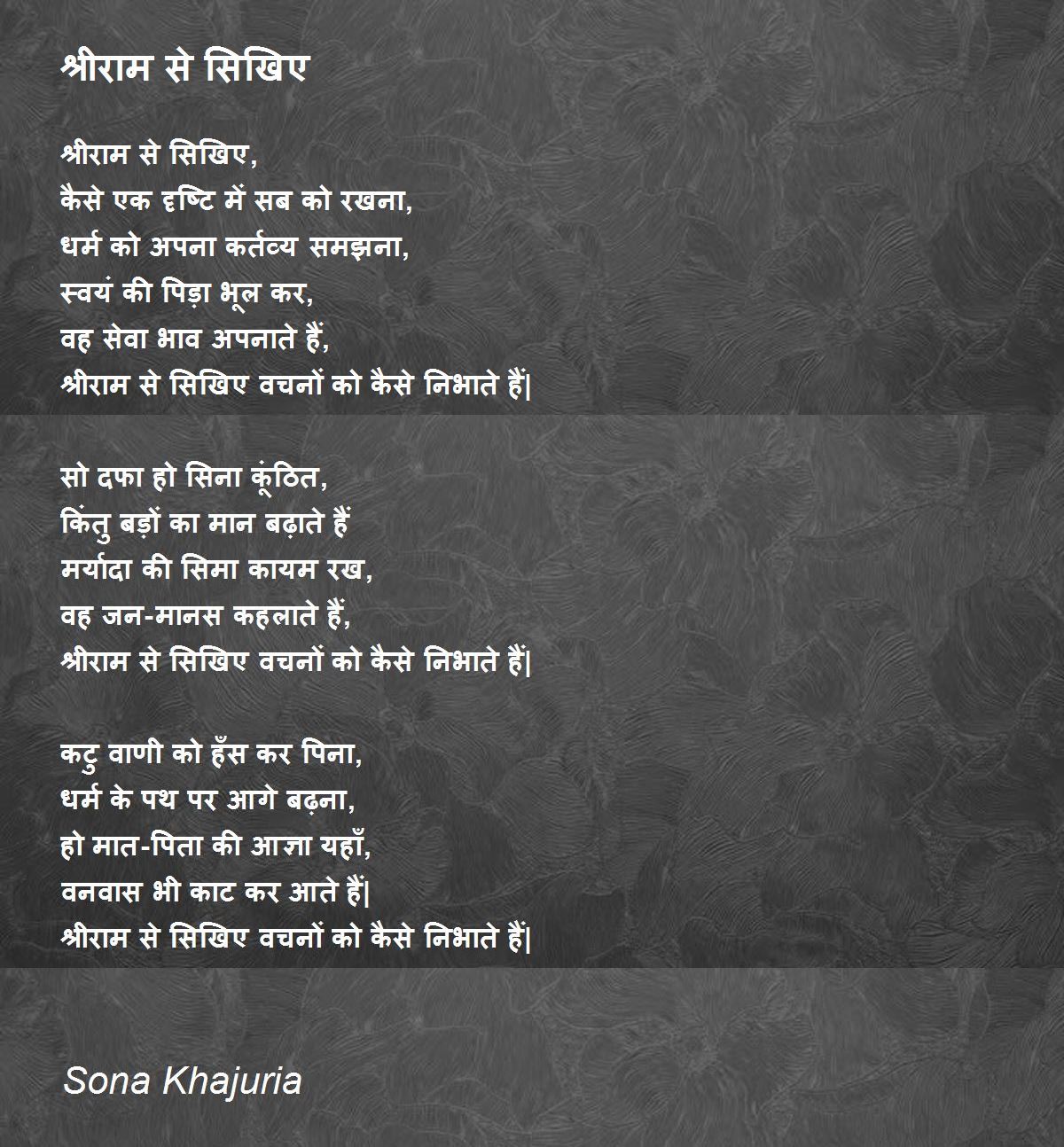 श्रीराम से सिखिए

श्रीराम से सिखिए,
कैसे एक दृष्टि में सब को रखना,
धर्म को अपना कर्तव्य समझना,
स्वयं की पिड़ा भूल कर,
वह सेवा भाव अपनाते हैं,
श्रीराम से सिखिए वचनों को कैसे निभाते हैं|

सो दफा हो सिना कूंठित,
किंतु बड़ों का मान बढ़ाते हैं
मर्यादा की सिमा कायम रख,
वह जन-मानस कहलाते हैं,
श्रीराम से सिखिए वचनों को कैसे निभाते हैं|

कटु वाणी को हँस कर पिना,
धर्म के पथ पर आगे बढ़ना,
हो मात-पिता की आज्ञा यहाँ,
वनवास भी काट कर आते हैं|
श्रीराम से सिखिए वचनों को कैसे निभाते हैं|

Sona Khajuria